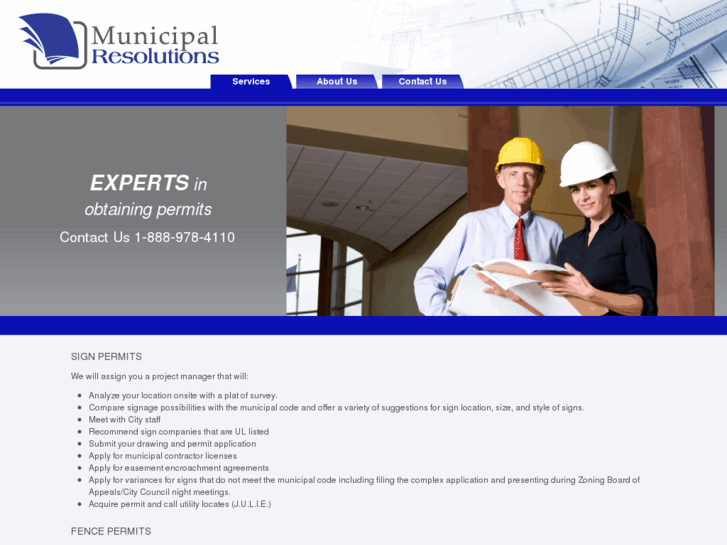 Municipal Resolutions

Services
About Us
Contact Us

EXPERTS in
obtaining permits
Contact Us 1-888-978-4110

SIGN PERMITS

We will assign you a project manager that will:

- Analyze your location onsite with a plat of survey.
- Compare signage possibilities with the municipal code and offer a variety of suggestions for sign location, size, and style of signs.
- Meet with City staff
- Recommend sign companies that are UL listed
- Submit your drawing and permit application
- Apply for municipal contractor licenses
- Apply for easement encroachment agreements
- Apply for variances for signs that do not meet the municipal code including filing the complex application and presenting during Zoning Board of Appeals/City Council night meetings.
- Acquire permit and call utility locates (J.U.L.I.E.)

FENCE PERMITS